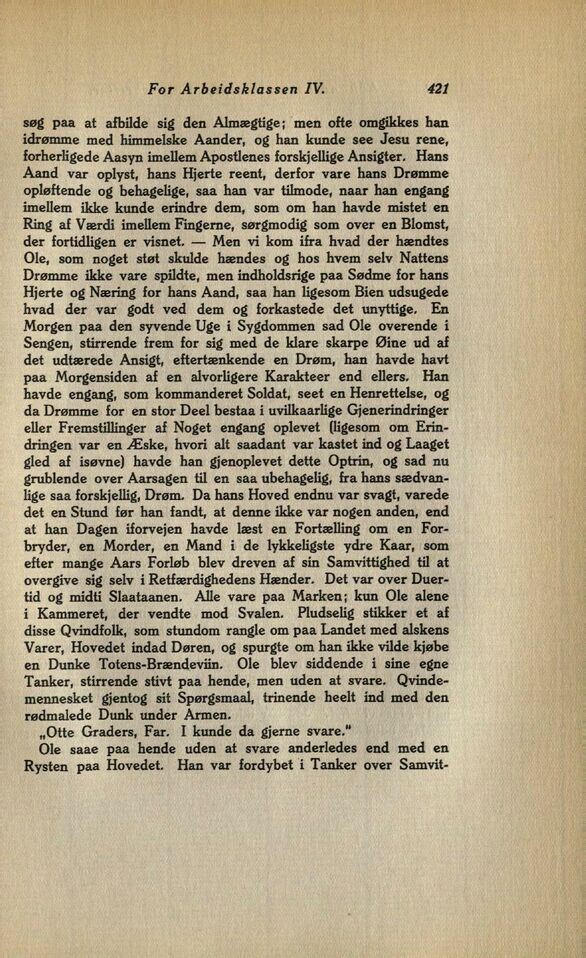 For Arbeidsklassen IV. 421

søg paa at afbilde sig den Almægtige; men ofte omgikkes han idrømme med himmelske Aander, og han kunde see Jesu rene, forherligede Aasyn imellem Apostlenes forskjellige Ansigter. Hans Aand var oplyst, hans Hjerte reent, derfor vare hans Drømme opløftende og behagelige, saa han var tilmode, naar han engang imellem ikke kunde erindre dem, som om han havde mistet en Ring af Værdi imellem Fingerne, sørgmodig som over en Blomst, der fortidligen er visnet. — Men vi kom ifra hvad der hændtes Ole, som noget støt skulde hændes og hos hvem selv Nattens Drømme ikke vare spildte, men indholdsrige paa Sødme for hans Hjerte og Næring for hans Aand, saa han ligesom Bien udsugede hvad der var godt ved dem og forkastede det unyttige. En Morgen paa den syvende Uge i Sygdommen sad Ole overende i Sengen, stirrende frem for sig med de klare skarpe Øine ud af det udtærede Ansigt, eftertænkende en Drøm, han havde havt paa Morgensiden af en alvorligere Karakteer end ellers. Han havde engang, som kommanderet Soldat, seet en Henrettelse, og da Drømme for en stor Deel bestaa i uvilkaarlige Gjenerindringer eller Fremstillinger af Noget engang oplevet (ligesom om Erindringen var en Æske, hvori alt saadant var kastet ind og Laaget gled af isøvne) havde han gjenoplevet dette Optrin, og sad nu grublende over Aarsagen til en saa ubehagelig, fra hans sædvanlige saa forskjellig, Drøm. Da hans Hoved endnu var svagt, varede det en Stund før han fandt, at denne ikke var nogen anden, end at han Dagen iforvejen havde læst en Fortælling om en Forbryder, en Morder, en Mand i de lykkeligste ydre Kaar, som efter mange Aars Forløb blev dreven af sin Samvittighed til at overgive sig selv i Retfærdighedens Hænder. Det var over Duertid og midti Slaataanen. Alle vare paa Marken; kun Ole alene i Kammeret, der vendte mod Svalen. Pludselig stikker et af disse Qvindfolk, som stundom rangle om paa Landet med alskens Varer, Hovedet indad Døren, og spurgte om han ikke vilde kjøbe en Dunke Totens-Brændeviin. Ole blev siddende i sine egne Tanker, stirrende stivt paa hende, men uden at svare. Qvindemennesket gjentog sit Spørgsmaal, trinende heelt ind med den rødmalede Dunk under Armen.

„Otte Graders, Far. I kunde da gjerne svare."

Ole saae paa hende uden at svare anderledes end med en Rysten paa Hovedet. Han var fordybet i Tanker over Samvit-